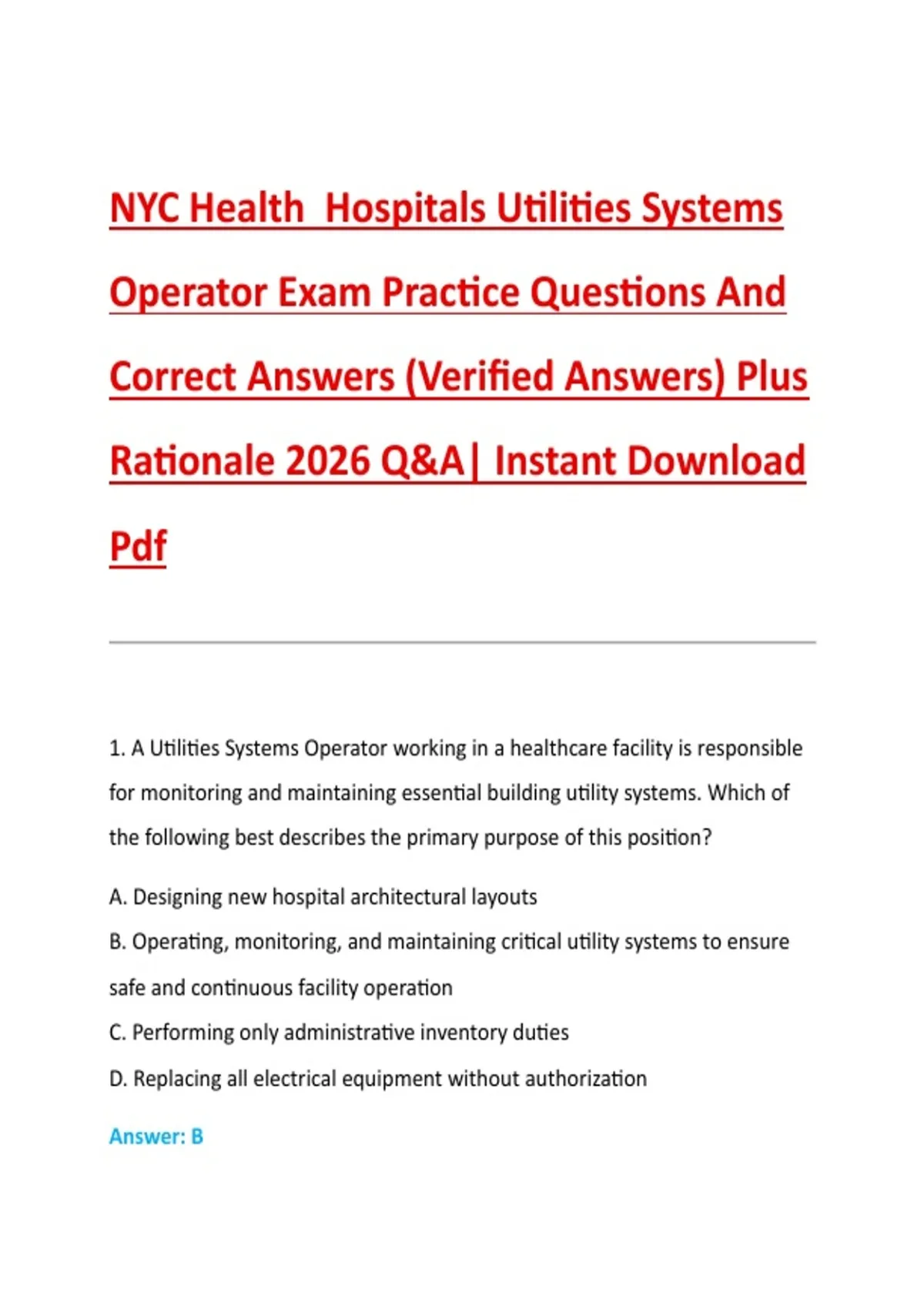 NYC Health  Hospitals Utilities Systems Operator Exam Practice Questions And Correct Answers (Verified Answers) Plus Rationale 2026 Q&A| Instant Download Pdf

1. A Utilities Systems Operator working in a healthcare facility is responsible for monitoring and maintaining essential building utility systems. Which of the following best describes the primary purpose of this position?

A. Designing new hospital architectural layouts

B. Operating, monitoring, and maintaining critical utility systems to ensure safe and continuous facility operation

C. Performing only administrative inventory duties

D. Replacing all electrical equipment without authorization

Answer: B